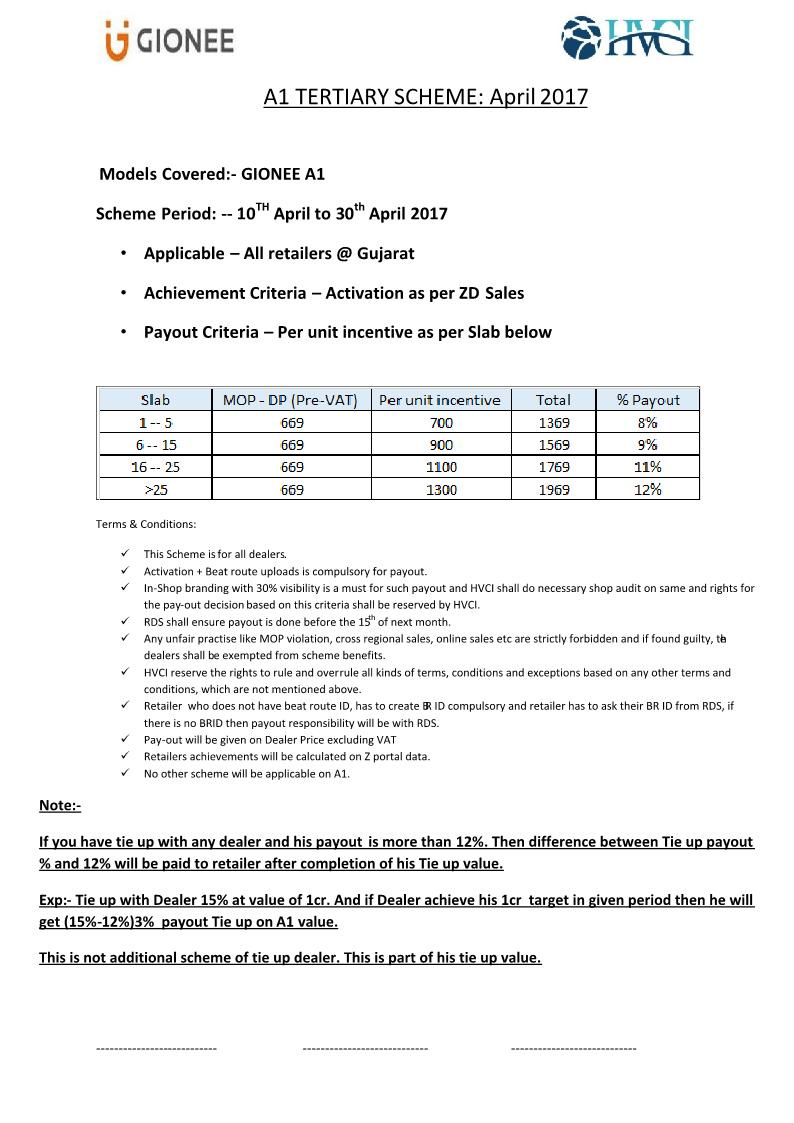 GIONEE

HVCI

A1 TERTIARY SCHEME: April 2017

Models Covered:- GIONEE A1

Scheme Period: -- 10$^{TH}$ April to 30$^{th}$ April 2017

• Applicable – All retailers @ Gujarat

• Achievement Criteria – Activation as per ZD Sales

• Payout Criteria – Per unit incentive as per Slab below

| Slab | MOP - DP (Pre-VAT) | Per unit incentive | Total | % Payout |
|---|---|---|---|---|
| 1 -- 5 | 669 | 700 | 1369 | 8% |
| 6 -- 15 | 669 | 900 | 1569 | 9% |
| 16 -- 25 | 669 | 1100 | 1769 | 11% |
| >25 | 669 | 1300 | 1969 | 12% |

Terms & Conditions:

✓ This Scheme is for all dealers.
✓ Activation + Beat route uploads is compulsory for payout.
✓ In-Shop branding with 30% visibility is a must for such payout and HVCI shall do necessary shop audit on same and rights for the pay-out decision based on this criteria shall be reserved by HVCI.
✓ RDS shall ensure payout is done before the 15$^{th}$ of next month.
✓ Any unfair practise like MOP violation, cross regional sales, online sales etc are strictly forbidden and if found guilty, the dealers shall be exempted from scheme benefits.
✓ HVCI reserve the rights to rule and overrule all kinds of terms, conditions and exceptions based on any other terms and conditions, which are not mentioned above.
✓ Retailer who does not have beat route ID, has to create BR ID compulsory and retailer has to ask their BR ID from RDS, if there is no BRID then payout responsibility will be with RDS.
✓ Pay-out will be given on Dealer Price excluding VAT
✓ Retailers achievements will be calculated on Z portal data.
✓ No other scheme will be applicable on A1.

Note:-

If you have tie up with any dealer and his payout is more than 12%. Then difference between Tie up payout % and 12% will be paid to retailer after completion of his Tie up value.

Exp:- Tie up with Dealer 15% at value of 1cr. And if Dealer achieve his 1cr target in given period then he will get (15%-12%)3% payout Tie up on A1 value.

This is not additional scheme of tie up dealer. This is part of his tie up value.

--------------------------- ---------------------------- ----------------------------